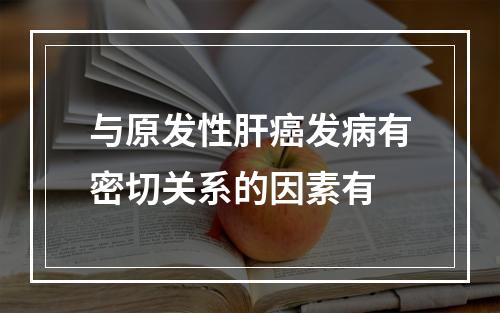 与原发性肝癌发病有密切关系的因素有